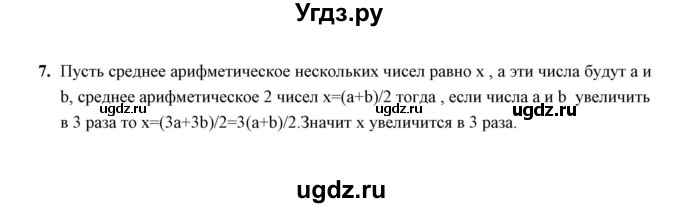 Угдз.ру

7. Пусть среднее арифметическое нескольких чисел равно x , а эти числа будут a и b, среднее арифметическое 2 чисел x=(a+b)/2 тогда , если числа a и b увеличить в 3 раза то x=(3a+3b)/2=3(a+b)/2.Значит x увеличится в 3 раза.

ugdz.ru ugdz.ru ugdz.ru

ugdz.ru